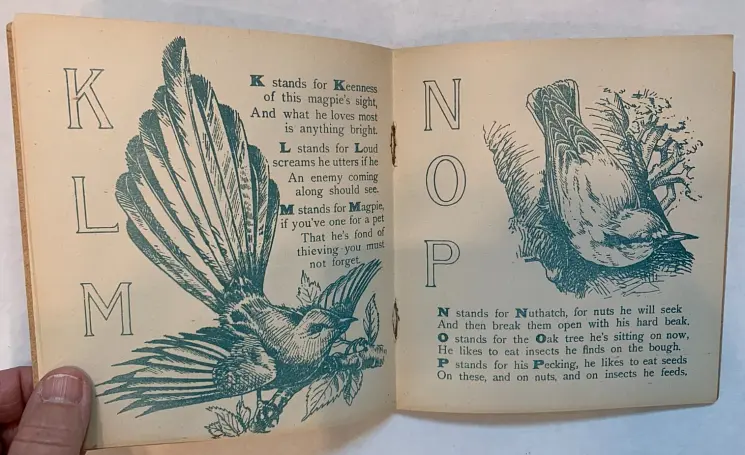 K
L
M

K stands for Keenness
of this magpie's sight,
And what he loves most
is anything bright.

L stands for Loud
screams he utters if he
An enemy coming
along should see.

M stands for Magpie,
if you've one for a pet
That he's fond of
thieving you must
not forget.

N
O
P

N stands for Nuthatch, for nuts he will seek
And then break them open with his hard beak.
O stands for the Oak tree he's sitting on now,
He likes to eat insects he finds on the bough.
P stands for his Pecking, he likes to eat seeds
On these, and on nuts, and on insects he feeds.